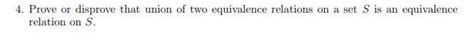 4. Prove or disprove that union of two equivalence relations on a set $S$ is an equivalence relation on $S$.